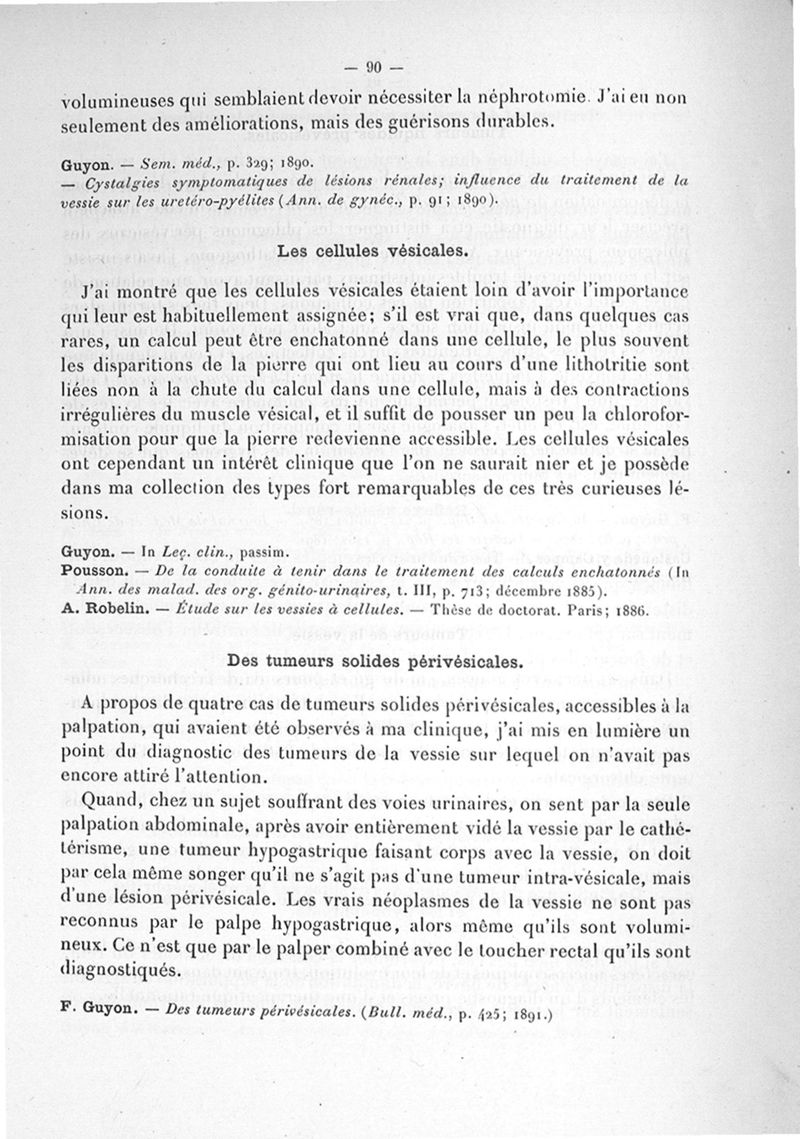 — 90 —

volumineuses qui semblaient devoir nécessiter la néphrotomie. J'ai eu non seulement des améliorations, mais des guérisons durables.

Guyon. — Sem. méd., p. 329; 1890.
— Cystalgies symptomatiques de lésions rénales; influence du traitement de la vessie sur les uretéro-pyélites (Ann. de gynéc., p. 91; 1890).

Les cellules vésicales.

J'ai montré que les cellules vésicales étaient loin d'avoir l'importance qui leur est habituellement assignée; s'il est vrai que, dans quelques cas rares, un calcul peut être enchatonné dans une cellule, le plus souvent les disparitions de la pierre qui ont lieu au cours d'une lithotritie sont liées non à la chute du calcul dans une cellule, mais à des contractions irrégulières du muscle vésical, et il suffit de pousser un peu la chloroformisation pour que la pierre redevienne accessible. Les cellules vésicales ont cependant un intérêt clinique que l'on ne saurait nier et je possède dans ma collection des types fort remarquables de ces très curieuses lésions.

Guyon. — In Leç. clin., passim.
Pousson. — De la conduite à tenir dans le traitement des calculs enchatonnés (In Ann. des malad. des org. génito-urinaires, t. III, p. 713; décembre 1885).
A. Robelin. — Étude sur les vessies à cellules. — Thèse de doctorat. Paris; 1886.

Des tumeurs solides périvésicales.

A propos de quatre cas de tumeurs solides périvésicales, accessibles à la palpation, qui avaient été observés à ma clinique, j'ai mis en lumière un point du diagnostic des tumeurs de la vessie sur lequel on n'avait pas encore attiré l'attention.

Quand, chez un sujet souffrant des voies urinaires, on sent par la seule palpation abdominale, après avoir entièrement vidé la vessie par le cathétérisme, une tumeur hypogastrique faisant corps avec la vessie, on doit par cela même songer qu'il ne s'agit pas d'une tumeur intra-vésicale, mais d'une lésion périvésicale. Les vrais néoplasmes de la vessie ne sont pas reconnus par le palpe hypogastrique, alors même qu'ils sont volumineux. Ce n'est que par le palper combiné avec le toucher rectal qu'ils sont diagnostiqués.

F. Guyon. — Des tumeurs périvésicales. (Bull. méd., p. 425; 1891.)